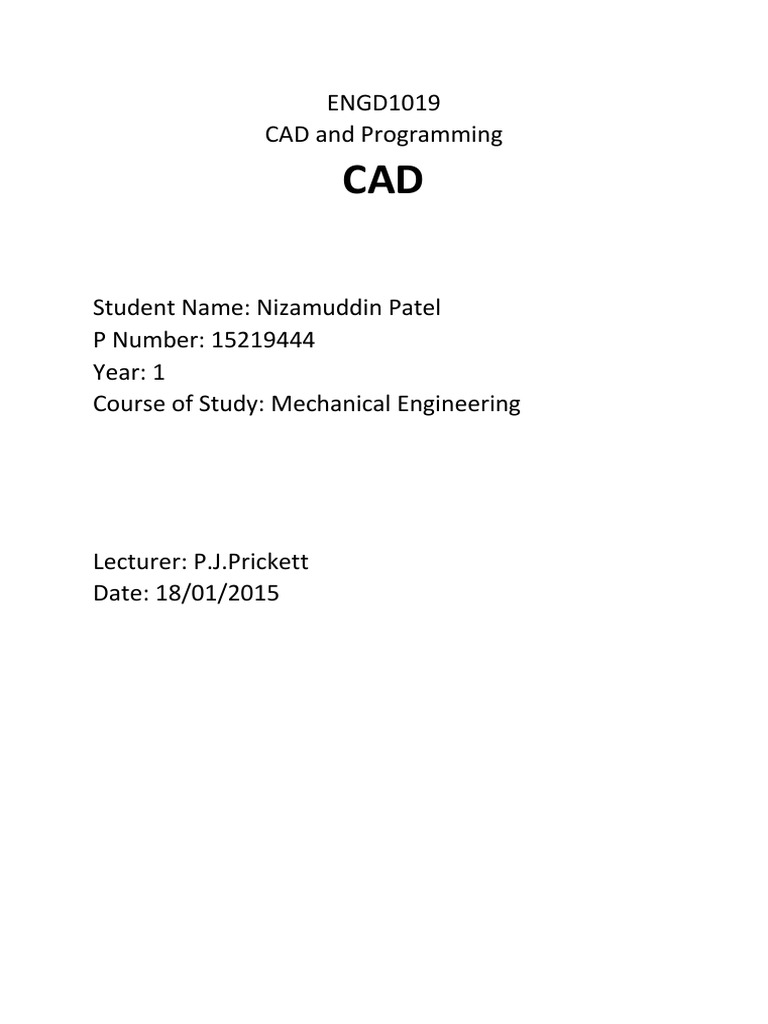 ENGD1019
CAD and Programming

CAD

Student Name: Nizamuddin Patel
P Number: 15219444
Year: 1
Course of Study: Mechanical Engineering

Lecturer: P.J.Prickett
Date: 18/01/2015